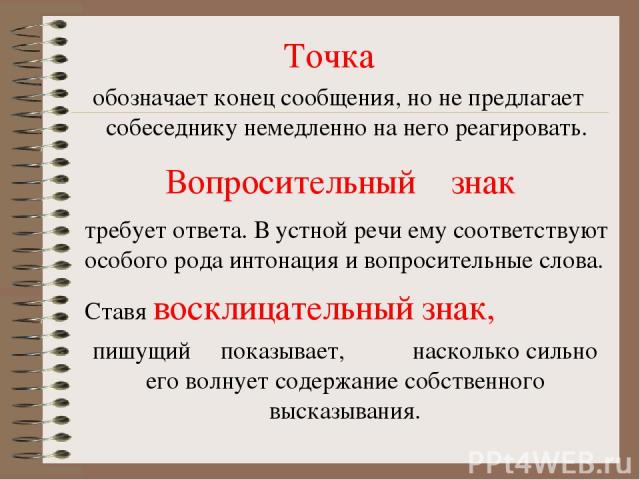 Точка

обозначает конец сообщения, но не предлагает собеседнику немедленно на него реагировать.

Вопросительный знак

требует ответа. В устной речи ему соответствуют особого рода интонация и вопросительные слова.

Ставя восклицательный знак,

пишущий показывает, насколько сильно его волнует содержание собственного высказывания.

PPt4WEB.ru